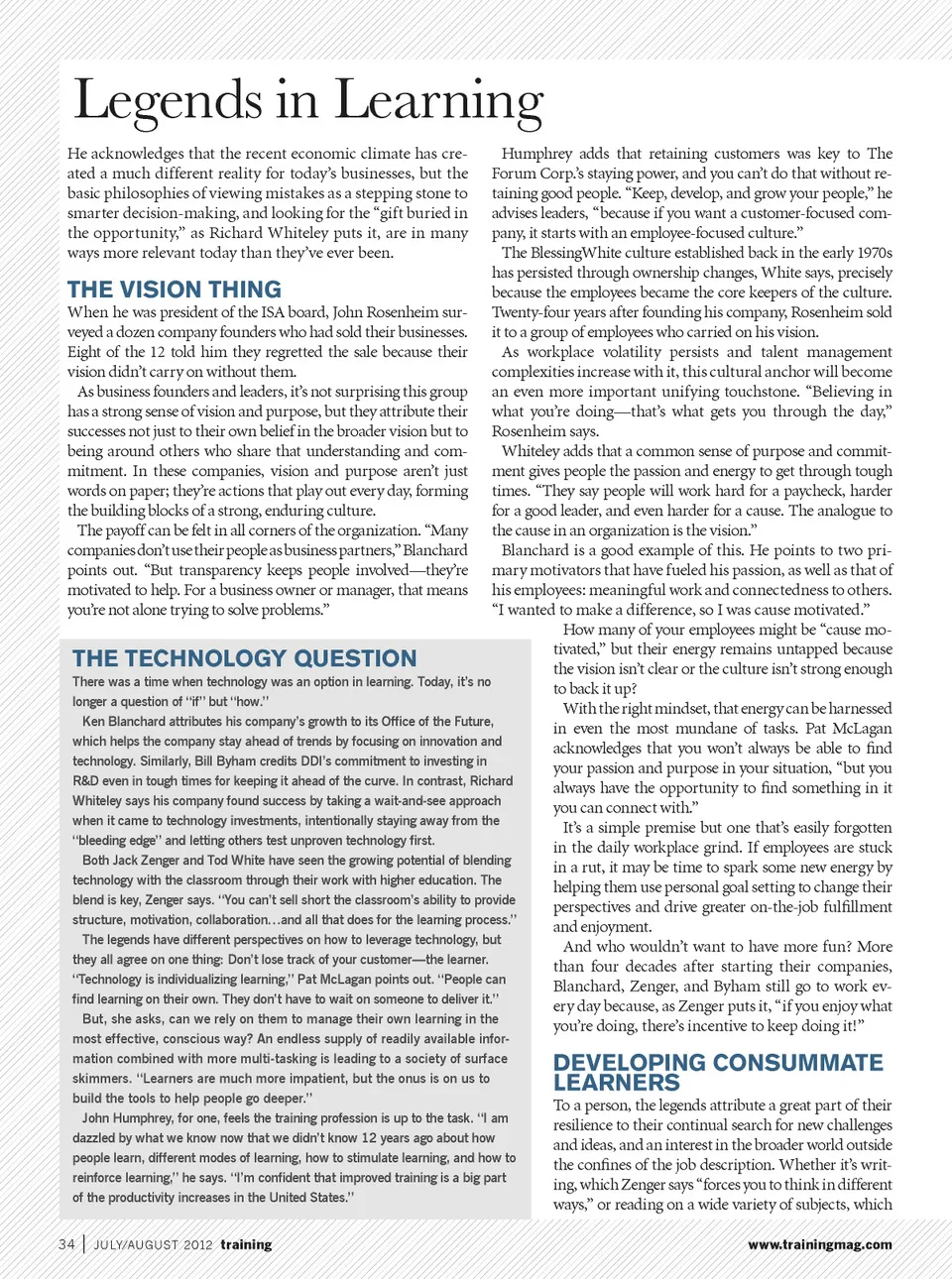 Legends in Learning

He acknowledges that the recent economic climate has created a much different reality for today's businesses, but the basic philosophies of viewing mistakes as a stepping stone to smarter decision-making, and looking for the "gift buried in the opportunity," as Richard Whiteley puts it, are in many ways more relevant today than they've ever been.

THE VISION THING

When he was president of the ISA board, John Rosenheim surveyed a dozen company founders who had sold their businesses. Eight of the 12 told him they regretted the sale because their vision didn't carry on without them.

As business founders and leaders, it's not surprising this group has a strong sense of vision and purpose, but they attribute their successes not just to their own belief in the broader vision but to being around others who share that understanding and commitment. In these companies, vision and purpose aren't just words on paper; they're actions that play out every day, forming the building blocks of a strong, enduring culture.

The payoff can be felt in all corners of the organization. "Many companies don't use their people as business partners," Blanchard points out. "But transparency keeps people involved—they're motivated to help. For a business owner or manager, that means you're not alone trying to solve problems."

THE TECHNOLOGY QUESTION

There was a time when technology was an option in learning. Today, it's no longer a question of "if" but "how."

Ken Blanchard attributes his company's growth to its Office of the Future, which helps the company stay ahead of trends by focusing on innovation and technology. Similarly, Bill Byham credits DDI's commitment to investing in R&D even in tough times for keeping it ahead of the curve. In contrast, Richard Whiteley says his company found success by taking a wait-and-see approach when it came to technology investments, intentionally staying away from the "bleeding edge" and letting others test unproven technology first.

Both Jack Zenger and Tod White have seen the growing potential of blending technology with the classroom through their work with higher education. The blend is key, Zenger says. "You can't sell short the classroom's ability to provide structure, motivation, collaboration…and all that does for the learning process."

The legends have different perspectives on how to leverage technology, but they all agree on one thing: Don't lose track of your customer—the learner. "Technology is individualizing learning," Pat McLagan points out. "People can find learning on their own. They don't have to wait on someone to deliver it."

But, she asks, can we rely on them to manage their own learning in the most effective, conscious way? An endless supply of readily available information combined with more multi-tasking is leading to a society of surface skimmers. "Learners are much more impatient, but the onus is on us to build the tools to help people go deeper."

John Humphrey, for one, feels the training profession is up to the task. "I am dazzled by what we know now that we didn't know 12 years ago about how people learn, different modes of learning, how to stimulate learning, and how to reinforce learning," he says. "I'm confident that improved training is a big part of the productivity increases in the United States."

Humphrey adds that retaining customers was key to The Forum Corp.'s staying power, and you can't do that without retaining good people. "Keep, develop, and grow your people," he advises leaders, "because if you want a customer-focused company, it starts with an employee-focused culture."

The BlessingWhite culture established back in the early 1970s has persisted through ownership changes, White says, precisely because the employees became the core keepers of the culture. Twenty-four years after founding his company, Rosenheim sold it to a group of employees who carried on his vision.

As workplace volatility persists and talent management complexities increase with it, this cultural anchor will become an even more important unifying touchstone. "Believing in what you're doing—that's what gets you through the day," Rosenheim says.

Whiteley adds that a common sense of purpose and commitment gives people the passion and energy to get through tough times. "They say people will work hard for a paycheck, harder for a good leader, and even harder for a cause. The analogue to the cause in an organization is the vision."

Blanchard is a good example of this. He points to two primary motivators that have fueled his passion, as well as that of his employees: meaningful work and connectedness to others. "I wanted to make a difference, so I was cause motivated."

How many of your employees might be "cause motivated," but their energy remains untapped because the vision isn't clear or the culture isn't strong enough to back it up?

With the right mindset, that energy can be harnessed in even the most mundane of tasks. Pat McLagan acknowledges that you won't always be able to find your passion and purpose in your situation, "but you always have the opportunity to find something in it you can connect with."

It's a simple premise but one that's easily forgotten in the daily workplace grind. If employees are stuck in a rut, it may be time to spark some new energy by helping them use personal goal setting to change their perspectives and drive greater on-the-job fulfillment and enjoyment.

And who wouldn't want to have more fun? More than four decades after starting their companies, Blanchard, Zenger, and Byham still go to work every day because, as Zenger puts it, "if you enjoy what you're doing, there's incentive to keep doing it!"

DEVELOPING CONSUMMATE LEARNERS

To a person, the legends attribute a great part of their resilience to their continual search for new challenges and ideas, and an interest in the broader world outside the confines of the job description. Whether it's writing, which Zenger says "forces you to think in different ways," or reading on a wide variety of subjects, which

34 | JULY/AUGUST 2012 training

www.trainingmag.com